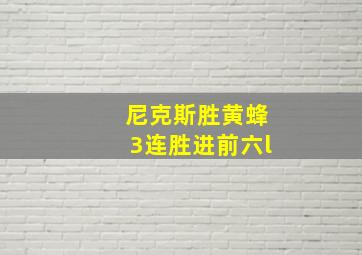 尼克斯胜黄蜂
3连胜进前六l